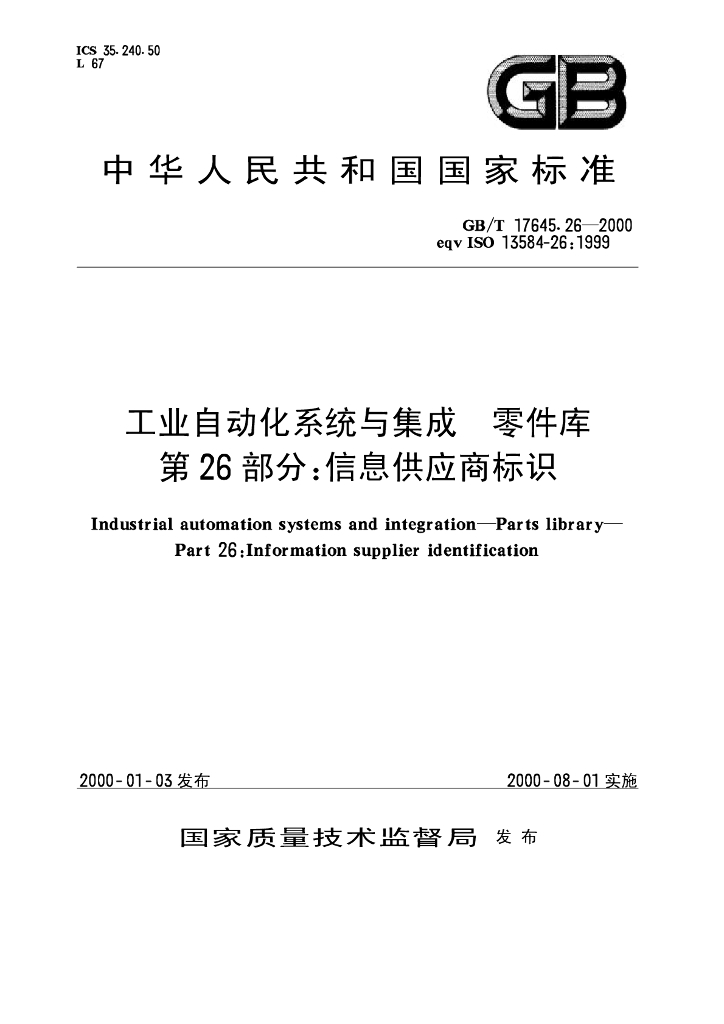 ICS 35.240.50
L 67

GB

中华人民共和国国家标准

GB/T 17645.26—2000
eqv ISO 13584-26:1999

工业自动化系统与集成 零件库
第26部分:信息供应商标识

Industrial automation systems and integration—Parts library—
Part 26:Information supplier identification

2000-01-03发布 2000-08-01实施

国家质量技术监督局 发布